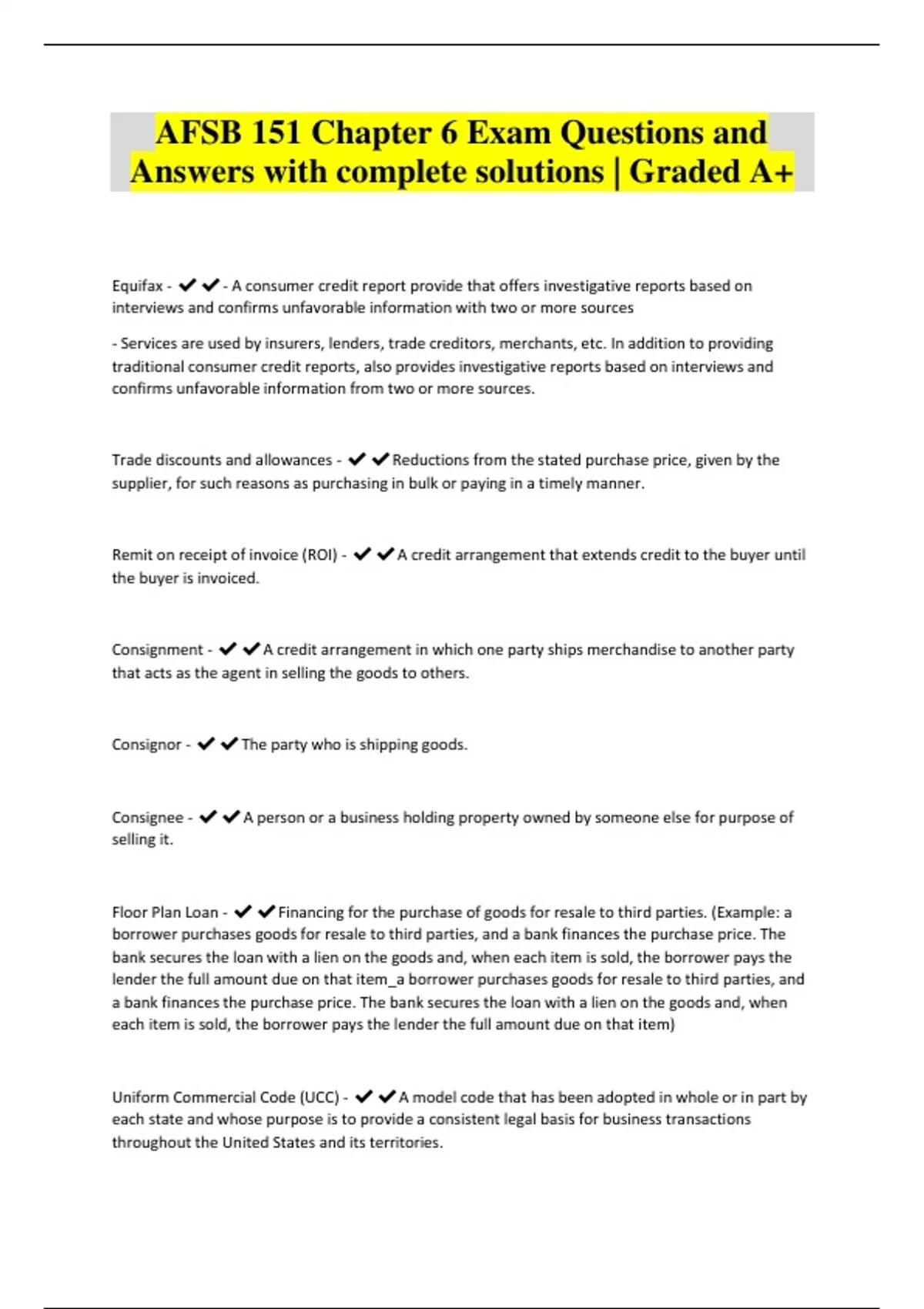 AFSB 151 Chapter 6 Exam Questions and Answers with complete solutions | Graded A+

Equifax - ✔✔- A consumer credit report provide that offers investigative reports based on interviews and confirms unfavorable information with two or more sources

- Services are used by insurers, lenders, trade creditors, merchants, etc. In addition to providing traditional consumer credit reports, also provides investigative reports based on interviews and confirms unfavorable information from two or more sources.

Trade discounts and allowances - ✔✔Reductions from the stated purchase price, given by the supplier, for such reasons as purchasing in bulk or paying in a timely manner.

Remit on receipt of invoice (ROI) - ✔✔A credit arrangement that extends credit to the buyer until the buyer is invoiced.

Consignment - ✔✔A credit arrangement in which one party ships merchandise to another party that acts as the agent in selling the goods to others.

Consignor - ✔✔The party who is shipping goods.

Consignee - ✔✔A person or a business holding property owned by someone else for purpose of selling it.

Floor Plan Loan - ✔✔Financing for the purchase of goods for resale to third parties. (Example: a borrower purchases goods for resale to third parties, and a bank finances the purchase price. The bank secures the loan with a lien on the goods and, when each item is sold, the borrower pays the lender the full amount due on that item_a borrower purchases goods for resale to third parties, and a bank finances the purchase price. The bank secures the loan with a lien on the goods and, when each item is sold, the borrower pays the lender the full amount due on that item)

Uniform Commercial Code (UCC) - ✔✔A model code that has been adopted in whole or in part by each state and whose purpose is to provide a consistent legal basis for business transactions throughout the United States and its territories.